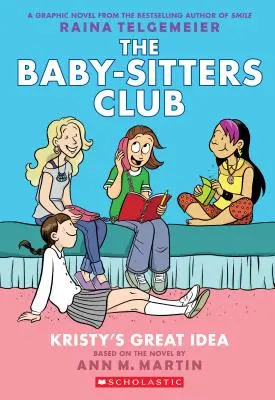 A GRAPHIC NOVEL FROM THE BESTSELLING AUTHOR OF SMILE
RAINA TELGEMEIER

THE BABY-SITTERS CLUB

KRISTY'S GREAT IDEA
BASED ON THE NOVEL BY
ANN M. MARTIN

SCHOLASTIC